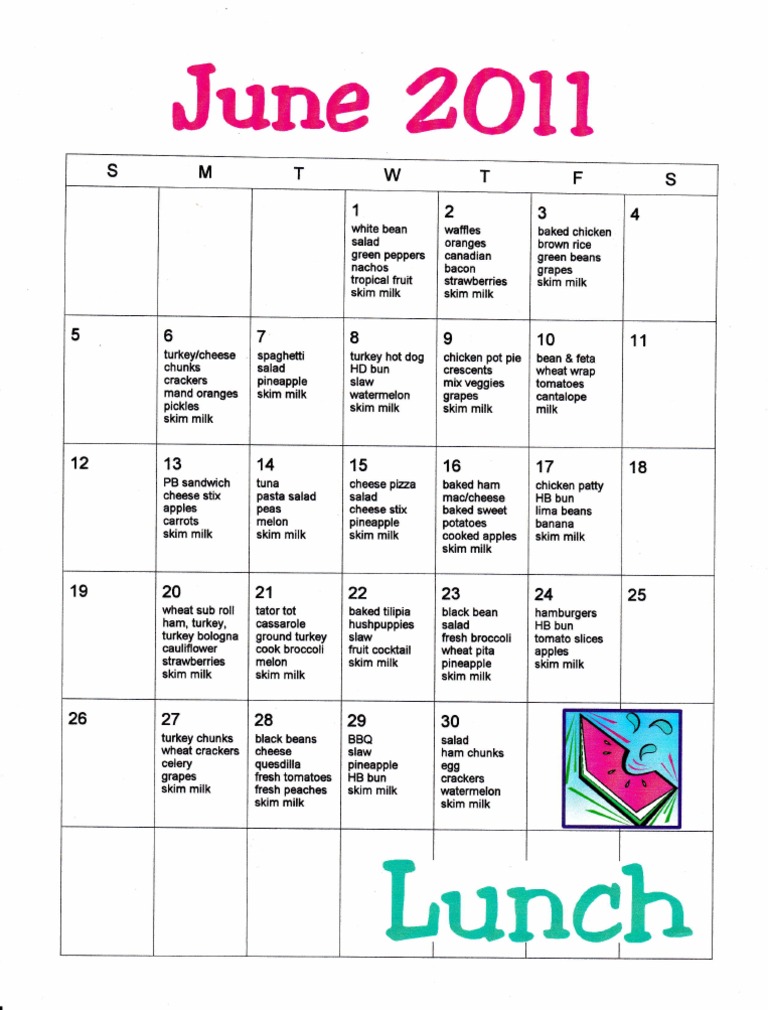 June 2011

| S | M | T | W | T | F | S |
|---|---|---|---|---|---|---|
| | | | 1 white bean salad green peppers nachos tropical fruit skim milk | 2 waffles oranges canadian bacon strawberries skim milk | 3 baked chicken brown rice green beans grapes skim milk | 4 |
| 5 | 6 turkey/cheese chunks crackers mand oranges pickles skim milk | 7 spaghetti salad pineapple skim milk | 8 turkey hot dog HD bun slaw watermelon skim milk | 9 chicken pot pie crescents mix veggies grapes skim milk | 10 bean & feta wheat wrap tomatoes cantalope milk | 11 |
| 12 | 13 PB sandwich cheese stix apples carrots skim milk | 14 tuna pasta salad peas melon skim milk | 15 cheese pizza salad cheese stix pineapple skim milk | 16 baked ham mac/cheese baked sweet potatoes cooked apples skim milk | 17 chicken patty HB bun lima beans banana skim milk | 18 |
| 19 | 20 wheat sub roll ham, turkey, turkey bologna cauliflower strawberries skim milk | 21 tator tot cassarole ground turkey cook broccoli melon skim milk | 22 baked tilipia hushpuppies slaw fruit cocktail skim milk | 23 black bean salad fresh broccoli wheat pita pineapple skim milk | 24 hamburgers HB bun tomato slices apples skim milk | 25 |
| 26 | 27 turkey chunks wheat crackers celery grapes skim milk | 28 black beans cheese quesdilla fresh tomatoes fresh peaches skim milk | 29 BBQ slaw pineapple HB bun skim milk | 30 salad ham chunks egg crackers watermelon skim milk | | |
| | | | | | | |

Lunch